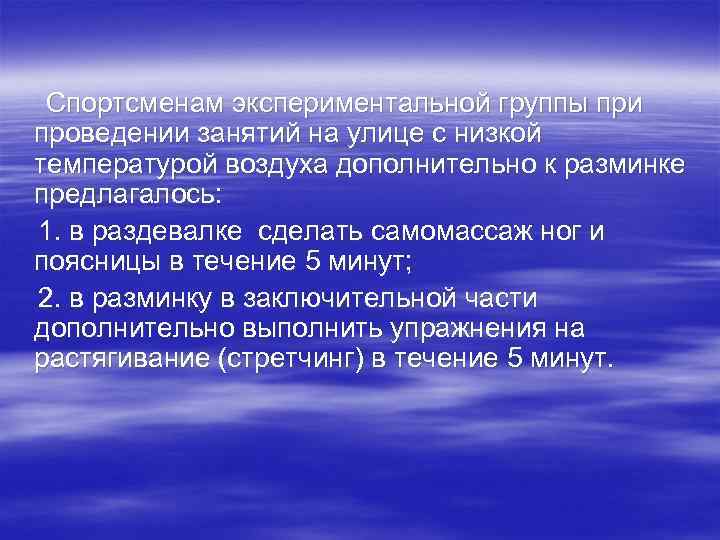 Спортсменам экспериментальной группы при проведении занятий на улице с низкой температурой воздуха дополнительно к разминке предлагалось:

1. в раздевалке сделать самомассаж ног и поясницы в течение 5 минут;

2. в разминку в заключительной части дополнительно выполнить упражнения на растягивание (стретчинг) в течение 5 минут.